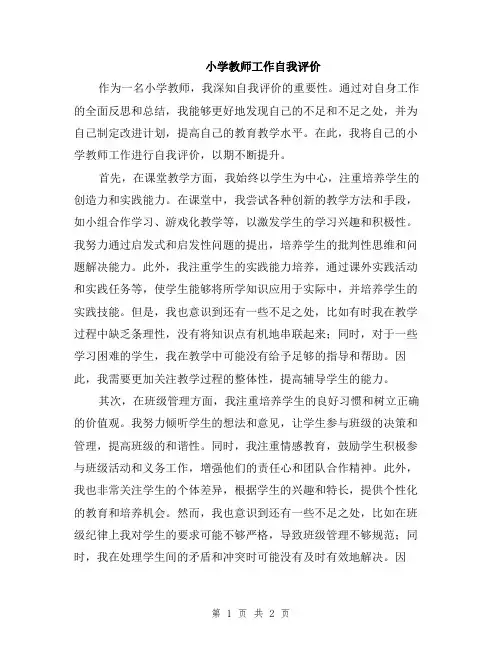 小学教师工作自我评价

作为一名小学教师，我深知自我评价的重要性。通过对自身工作的全面反思和总结，我能够更好地发现自己的不足和不足之处，并为自己制定改进计划，提高自己的教育教学水平。在此，我将自己的小学教师工作进行自我评价，以期不断提升。

首先，在课堂教学方面，我始终以学生为中心，注重培养学生的创造力和实践能力。在课堂中，我尝试各种创新的教学方法和手段，如小组合作学习、游戏化教学等，以激发学生的学习兴趣和积极性。我努力通过启发式和启发性问题的提出，培养学生的批判性思维和问题解决能力。此外，我注重学生的实践能力培养，通过课外实践活动和实践任务等，使学生能够将所学知识应用于实际中，并培养学生的实践技能。但是，我也意识到还有一些不足之处，比如有时我在教学过程中缺乏条理性，没有将知识点有机地串联起来；同时，对于一些学习困难的学生，我在教学中可能没有给予足够的指导和帮助。因此，我需要更加关注教学过程的整体性，提高辅导学生的能力。

其次，在班级管理方面，我注重培养学生的良好习惯和树立正确的价值观。我努力倾听学生的想法和意见，让学生参与班级的决策和管理，提高班级的和谐性。同时，我注重情感教育，鼓励学生积极参与班级活动和义务工作，增强他们的责任心和团队合作精神。此外，我也非常关注学生的个体差异，根据学生的兴趣和特长，提供个性化的教育和培养机会。然而，我也意识到还有一些不足之处，比如在班级纪律上我对学生的要求可能不够严格，导致班级管理不够规范；同时，我在处理学生间的矛盾和冲突时可能没有及时有效地解决。因

第 1 页 共 2 页